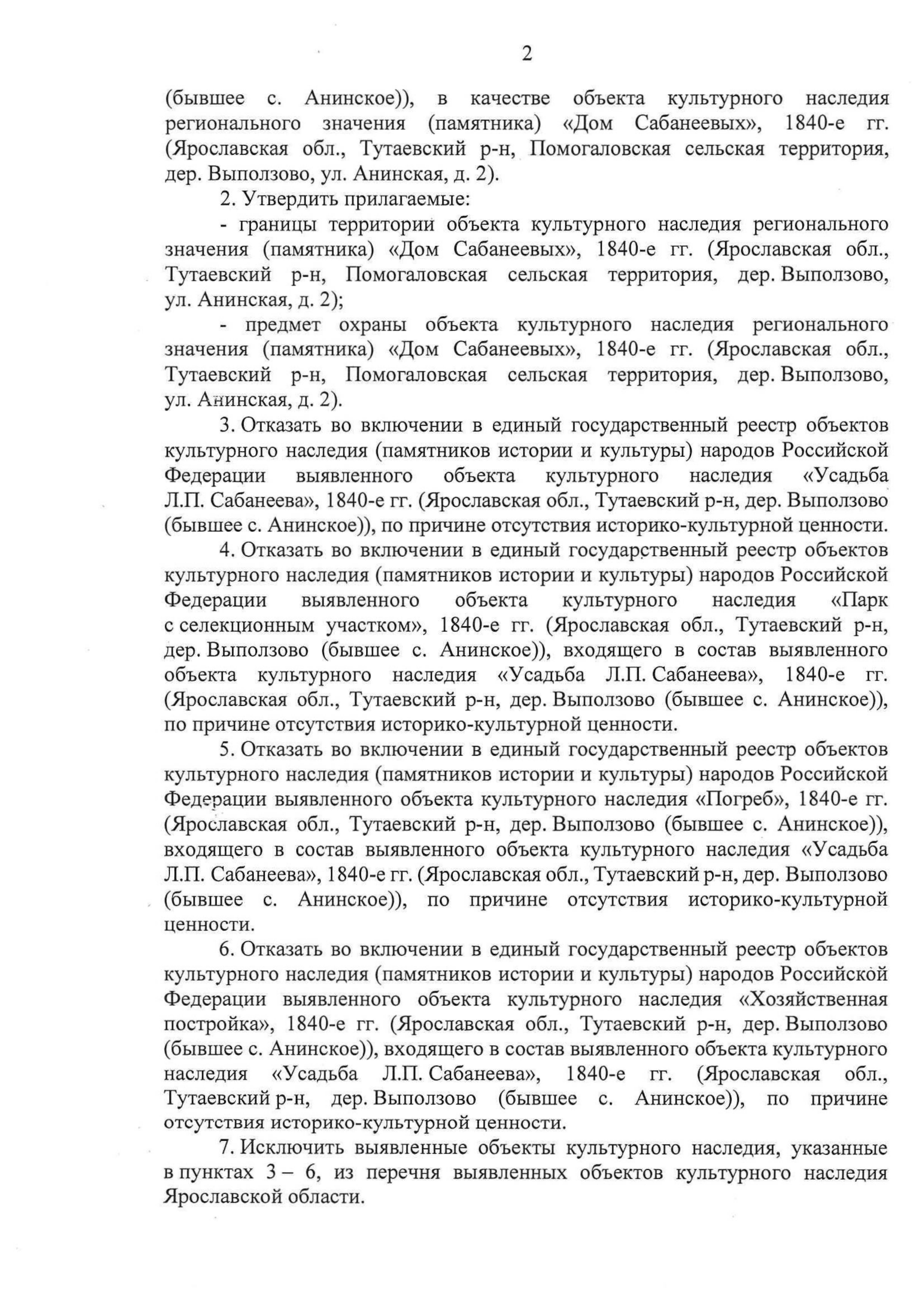 2

(бывшее с. Анинское)), в качестве объекта культурного наследия регионального значения (памятника) «Дом Сабанеевых», 1840-е гг. (Ярославская обл., Тутаевский р-н, Помогаловская сельская территория, дер. Выползово, ул. Анинская, д. 2).

2. Утвердить прилагаемые:

- границы территории объекта культурного наследия регионального значения (памятника) «Дом Сабанеевых», 1840-е гг. (Ярославская обл., Тутаевский р-н, Помогаловская сельская территория, дер. Выползово, ул. Анинская, д. 2);

- предмет охраны объекта культурного наследия регионального значения (памятника) «Дом Сабанеевых», 1840-е гг. (Ярославская обл., Тутаевский р-н, Помогаловская сельская территория, дер. Выползово, ул. Анинская, д. 2).

3. Отказать во включении в единый государственный реестр объектов культурного наследия (памятников истории и культуры) народов Российской Федерации выявленного объекта культурного наследия «Усадьба Л.П. Сабанеева», 1840-е гг. (Ярославская обл., Тутаевский р-н, дер. Выползово (бывшее с. Анинское)), по причине отсутствия историко-культурной ценности.

4. Отказать во включении в единый государственный реестр объектов культурного наследия (памятников истории и культуры) народов Российской Федерации выявленного объекта культурного наследия «Парк с селекционным участком», 1840-е гг. (Ярославская обл., Тутаевский р-н, дер. Выползово (бывшее с. Анинское)), входящего в состав выявленного объекта культурного наследия «Усадьба Л.П. Сабанеева», 1840-е гг. (Ярославская обл., Тутаевский р-н, дер. Выползово (бывшее с. Анинское)), по причине отсутствия историко-культурной ценности.

5. Отказать во включении в единый государственный реестр объектов культурного наследия (памятников истории и культуры) народов Российской Федерации выявленного объекта культурного наследия «Погреб», 1840-е гг. (Ярославская обл., Тутаевский р-н, дер. Выползово (бывшее с. Анинское)), входящего в состав выявленного объекта культурного наследия «Усадьба Л.П. Сабанеева», 1840-е гг. (Ярославская обл., Тутаевский р-н, дер. Выползово (бывшее с. Анинское)), по причине отсутствия историко-культурной ценности.

6. Отказать во включении в единый государственный реестр объектов культурного наследия (памятников истории и культуры) народов Российской Федерации выявленного объекта культурного наследия «Хозяйственная постройка», 1840-е гг. (Ярославская обл., Тутаевский р-н, дер. Выползово (бывшее с. Анинское)), входящего в состав выявленного объекта культурного наследия «Усадьба Л.П. Сабанеева», 1840-е гг. (Ярославская обл., Тутаевский р-н, дер. Выползово (бывшее с. Анинское)), по причине отсутствия историко-культурной ценности.

7. Исключить выявленные объекты культурного наследия, указанные в пунктах 3 – 6, из перечня выявленных объектов культурного наследия Ярославской области.